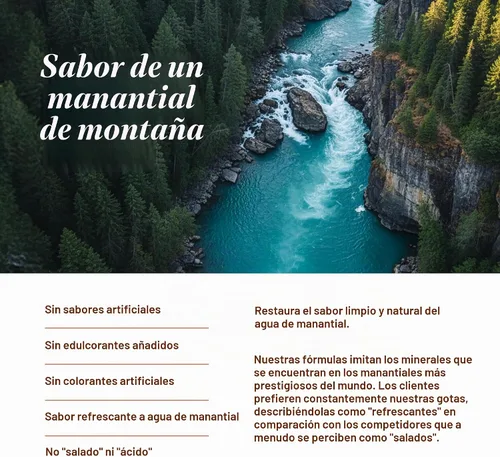 Sabor de un manantial de montaña

Sin sabores artificiales

Sin edulcorantes añadidos

Sin colorantes artificiales

Sabor refrescante a agua de manantial

No "salado" ni "ácido"

Restaura el sabor limpio y natural del agua de manantial.

Nuestras fórmulas imitan los minerales que se encuentran en los manantiales más prestigiosos del mundo. Los clientes prefieren constantemente nuestras gotas, describiéndolas como "refrescantes" en comparación con los competidores que a menudo se perciben como "salados".